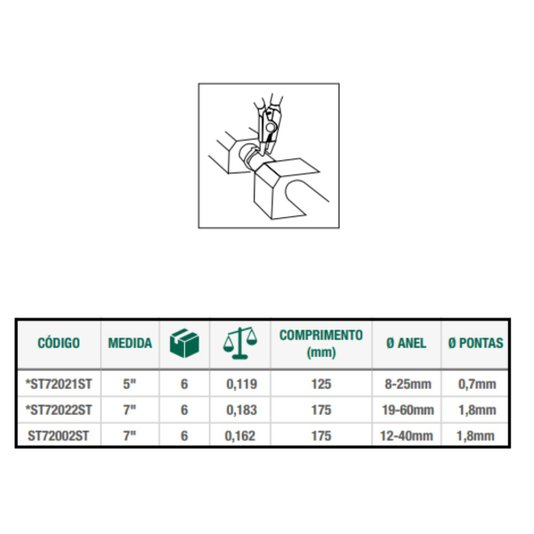 | CÓDIGO | MEDIDA | | | COMPRIMENTO (mm) | Ø ANEL | Ø PONTAS |
|---|---|---|---|---|---|---|
| *ST72021ST | 5" | 6 | 0,119 | 125 | 8-25mm | 0,7mm |
| *ST72022ST | 7" | 6 | 0,183 | 175 | 19-60mm | 1,8mm |
| ST72002ST | 7" | 6 | 0,162 | 175 | 12-40mm | 1,8mm |